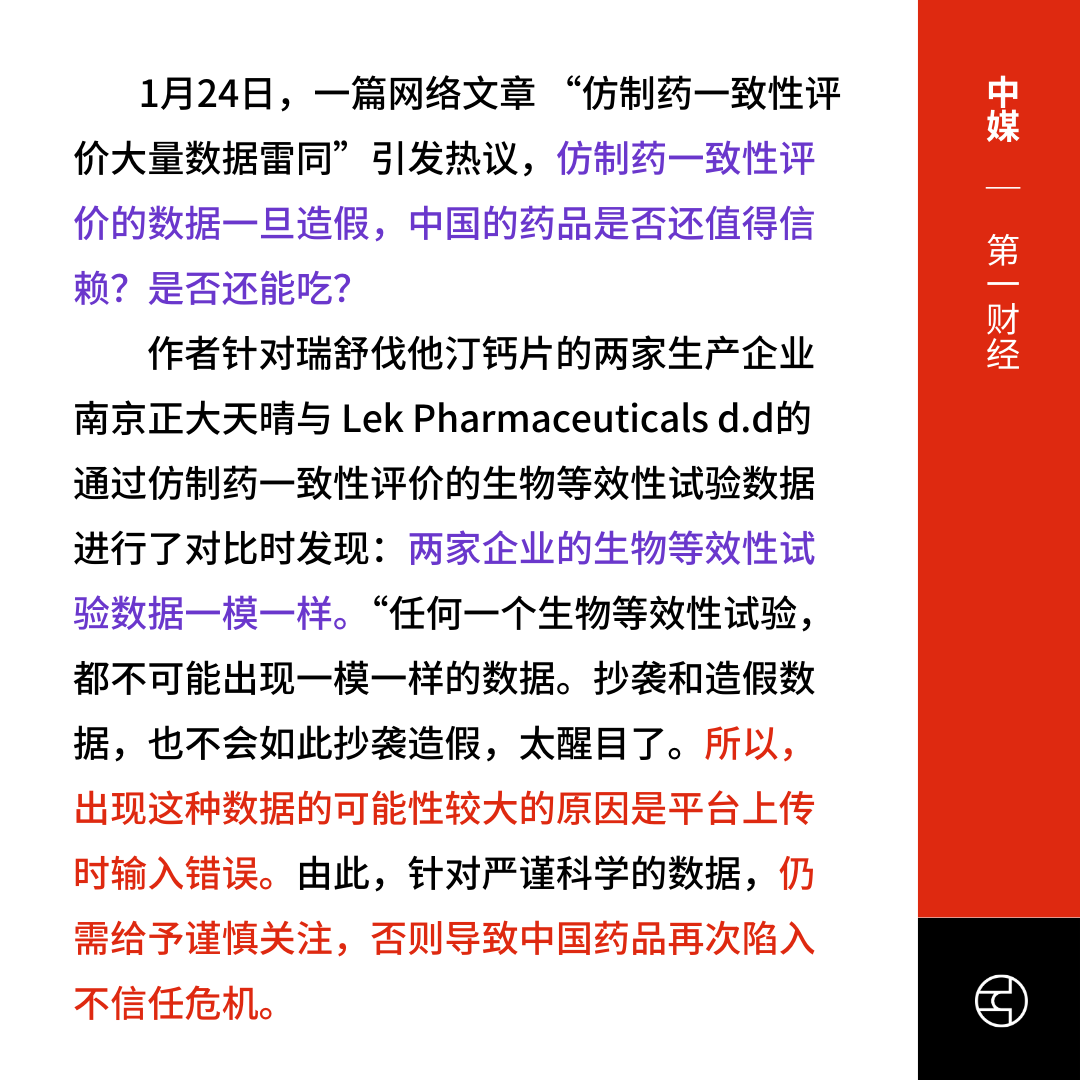 1月24日，一篇网络文章 “仿制药一致性评价大量数据雷同”引发热议，仿制药一致性评价的数据一旦造假，中国的药品是否还值得信赖？是否还能吃？

作者针对瑞舒伐他汀钙片的两家生产企业南京正大天晴与 Lek Pharmaceuticals d.d的通过仿制药一致性评价的生物等效性试验数据进行了对比时发现：两家企业的生物等效性试验数据一模一样。“任何一个生物等效性试验，都不可能出现一模一样的数据。抄袭和造假数据，也不会如此抄袭造假，太醒目了。所以，出现这种数据的可能性较大的原因是平台上传时输入错误。由此，针对严谨科学的数据，仍需给予谨慎关注，否则导致中国药品再次陷入不信任危机。

中媒

—

第一财经